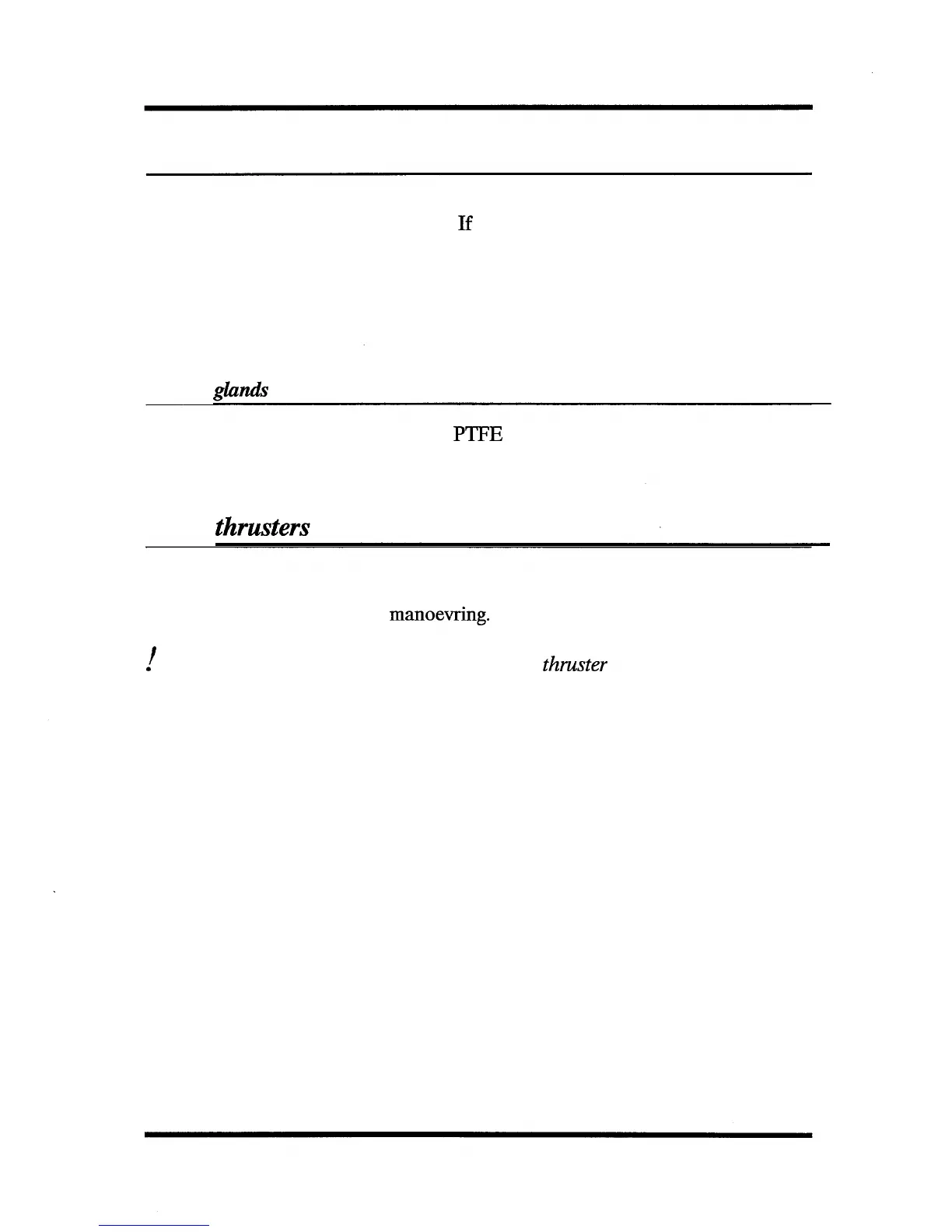 If

glands

PTFE

thrusters

manoevring.

!

thruster